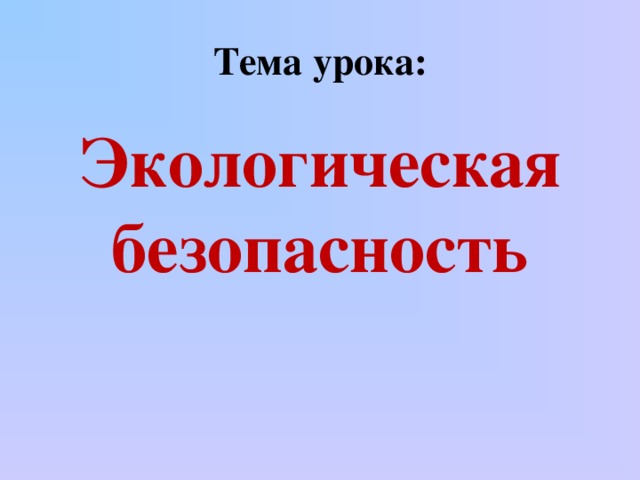 Тема урока:

Экологическая безопасность